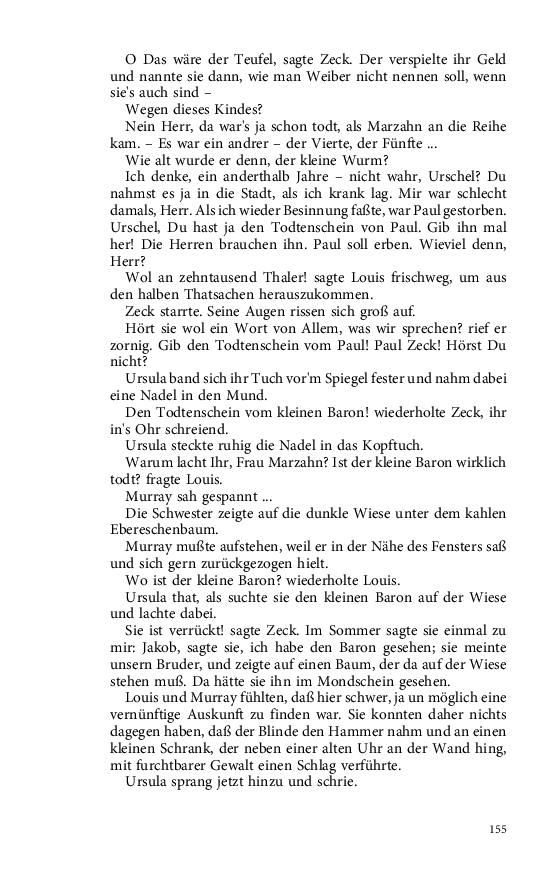 O Das wäre der Teufel, sagte Zeck. Der verspielte ihr Geld und nannte sie dann, wie man Weiber nicht nennen soll, wenn sie's auch sind –

Wegen dieses Kindes?

Nein Herr, da war's ja schon todt, als Marzahn an die Reihe kam. – Es war ein andrer – der Vierte, der Fünfte ...

Wie alt wurde er denn, der kleine Wurm?

Ich denke, ein anderthalb Jahre – nicht wahr, Urschel? Du nahmst es ja in die Stadt, als ich krank lag. Mir war schlecht damals, Herr. Als ich wieder Besinnung faßte, war Paul gestorben. Urschel, Du hast ja den Todtenschein von Paul. Gib ihn mal her! Die Herren brauchen ihn. Paul soll erben. Wieviel denn, Herr?

Wol an zehntausend Thaler! sagte Louis frischweg, um aus den halben Thatsachen herauszukommen.

Zeck starrte. Seine Augen rissen sich groß auf.

Hört sie wol ein Wort von Allem, was wir sprechen? rief er zornig. Gib den Todtenschein vom Paul! Paul Zeck! Hörst Du nicht?

Ursula band sich ihr Tuch vor'm Spiegel fester und nahm dabei eine Nadel in den Mund.

Den Todtenschein vom kleinen Baron! wiederholte Zeck, ihr in's Ohr schreiend.

Ursula steckte ruhig die Nadel in das Kopftuch.

Warum lacht Ihr, Frau Marzahn? Ist der kleine Baron wirklich todt? fragte Louis.

Murray sah gespannt ...

Die Schwester zeigte auf die dunkle Wiese unter dem kahlen Ebereschenbaum.

Murray mußte aufstehen, weil er in der Nähe des Fensters saß und sich gern zurückgezogen hielt.

Wo ist der kleine Baron? wiederholte Louis.

Ursula that, als suchte sie den kleinen Baron auf der Wiese und lachte dabei.

Sie ist verrückt! sagte Zeck. Im Sommer sagte sie einmal zu mir: Jakob, sagte sie, ich habe den Baron gesehen; sie meinte unsern Bruder, und zeigte auf einen Baum, der da auf der Wiese stehen muß. Da hätte sie ihn im Mondschein gesehen.

Louis und Murray fühlten, daß hier schwer, ja un möglich eine vernünftige Auskunft zu finden war. Sie konnten daher nichts dagegen haben, daß der Blinde den Hammer nahm und an einen kleinen Schrank, der neben einer alten Uhr an der Wand hing, mit furchtbarer Gewalt einen Schlag verführte.

Ursula sprang jetzt hinzu und schrie.

155